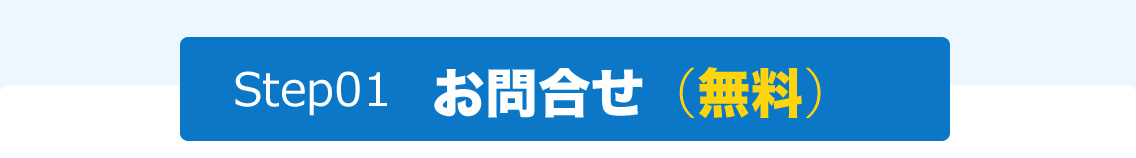 Step01 お問合せ（無料）